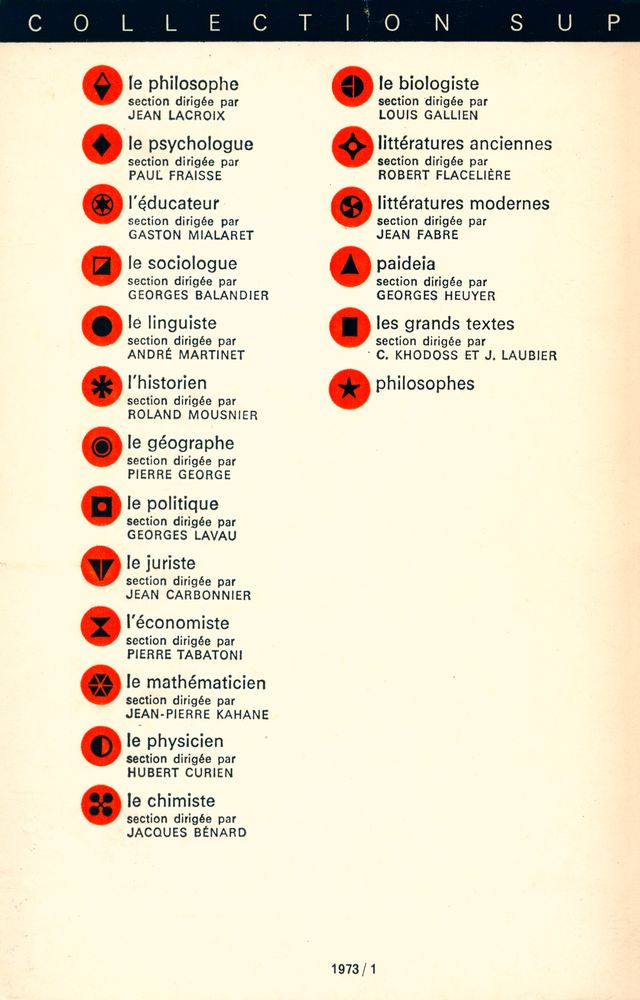 COLLECTION SUP

le philosophe
section dirigée par
JEAN LACROIX

le psychologue
section dirigée par
PAUL FRAISSE

l'éducateur
section dirigée par
GASTON MIALARET

le sociologue
section dirigée par
GEORGES BALANDIER

le linguiste
section dirigée par
ANDRÉ MARTINET

l'historien
section dirigée par
ROLAND MOUSNIER

le géographe
section dirigée par
PIERRE GEORGE

le politique
section dirigée par
GEORGES LAVAU

le juriste
section dirigée par
JEAN CARBONNIER

l'économiste
section dirigée par
PIERRE TABATONI

le mathématicien
section dirigée par
JEAN-PIERRE KAHANE

le physicien
section dirigée par
HUBERT CURIEN

le chimiste
section dirigée par
JACQUES BÉNARD

le biologiste
section dirigée par
LOUIS GALLIEN

littératures anciennes
section dirigée par
ROBERT FLACELIÈRE

littératures modernes
section dirigée par
JEAN FABRE

paideia
section dirigée par
GEORGES HEUYER

les grands textes
section dirigée par
C. KHODOSS ET J. LAUBIER

philosophes

1973 / 1